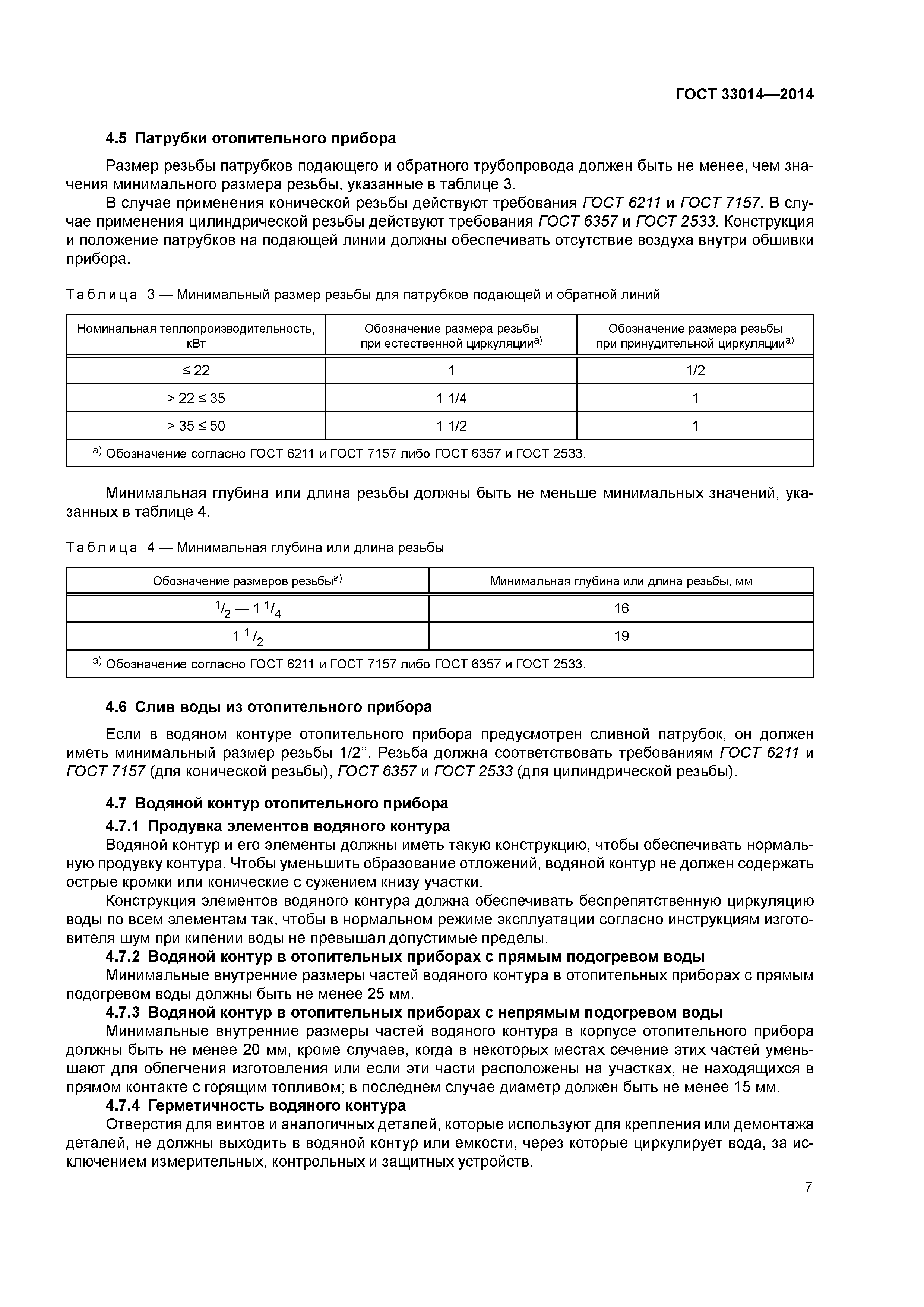 ГОСТ 33014—2014

4.5 Патрубки отопительного прибора

Размер резьбы патрубков подающего и обратного трубопровода должен быть не менее, чем значения минимального размера резьбы, указанные в таблице 3.

В случае применения конической резьбы действуют требования ГОСТ 6211 и ГОСТ 7157. В случае применения цилиндрической резьбы действуют требования ГОСТ 6357 и ГОСТ 2533. Конструкция и положение патрубков на подающей линии должны обеспечивать отсутствие воздуха внутри обшивки прибора.

Таблица 3 — Минимальный размер резьбы для патрубков подающей и обратной линий

| Номинальная теплопроизводительность, кВт | Обозначение размера резьбы при естественной циркуляции$^{a)}$ | Обозначение размера резьбы при принудительной циркуляции$^{a)}$ |
|---|---|---|
| ≤ 22 | 1 | 1/2 |
| > 22 ≤ 35 | 1 1/4 | 1 |
| > 35 ≤ 50 | 1 1/2 | 1 |
| $^{a)}$ Обозначение согласно ГОСТ 6211 и ГОСТ 7157 либо ГОСТ 6357 и ГОСТ 2533. | | |

Минимальная глубина или длина резьбы должны быть не меньше минимальных значений, указанных в таблице 4.

Таблица 4 — Минимальная глубина или длина резьбы

| Обозначение размеров резьбы$^{a)}$ | Минимальная глубина или длина резьбы, мм |
|---|---|
| $^1/_2$ — 1 $^1/_4$ | 16 |
| 1 $^1/_2$ | 19 |
| $^{a)}$ Обозначение согласно ГОСТ 6211 и ГОСТ 7157 либо ГОСТ 6357 и ГОСТ 2533. | |

4.6 Слив воды из отопительного прибора

Если в водяном контуре отопительного прибора предусмотрен сливной патрубок, он должен иметь минимальный размер резьбы 1/2”. Резьба должна соответствовать требованиям ГОСТ 6211 и ГОСТ 7157 (для конической резьбы), ГОСТ 6357 и ГОСТ 2533 (для цилиндрической резьбы).

4.7 Водяной контур отопительного прибора

4.7.1 Продувка элементов водяного контура

Водяной контур и его элементы должны иметь такую конструкцию, чтобы обеспечивать нормальную продувку контура. Чтобы уменьшить образование отложений, водяной контур не должен содержать острые кромки или конические с сужением книзу участки.

Конструкция элементов водяного контура должна обеспечивать беспрепятственную циркуляцию воды по всем элементам так, чтобы в нормальном режиме эксплуатации согласно инструкциям изготовителя шум при кипении воды не превышал допустимые пределы.

4.7.2 Водяной контур в отопительных приборах с прямым подогревом воды

Минимальные внутренние размеры частей водяного контура в отопительных приборах с прямым подогревом воды должны быть не менее 25 мм.

4.7.3 Водяной контур в отопительных приборах с непрямым подогревом воды

Минимальные внутренние размеры частей водяного контура в корпусе отопительного прибора должны быть не менее 20 мм, кроме случаев, когда в некоторых местах сечение этих частей уменьшают для облегчения изготовления или если эти части расположены на участках, не находящихся в прямом контакте с горящим топливом; в последнем случае диаметр должен быть не менее 15 мм.

4.7.4 Герметичность водяного контура

Отверстия для винтов и аналогичных деталей, которые используют для крепления или демонтажа деталей, не должны выходить в водяной контур или емкости, через которые циркулирует вода, за исключением измерительных, контрольных и защитных устройств.

7